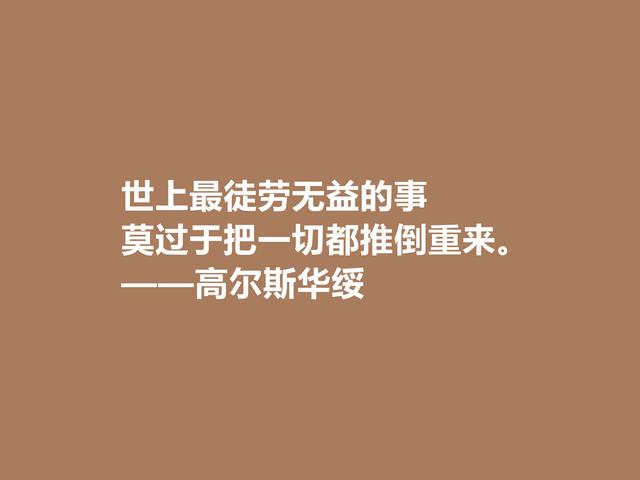 世上最徒劳无益的事
莫过于把一切都推倒重来。
——高尔斯华绥